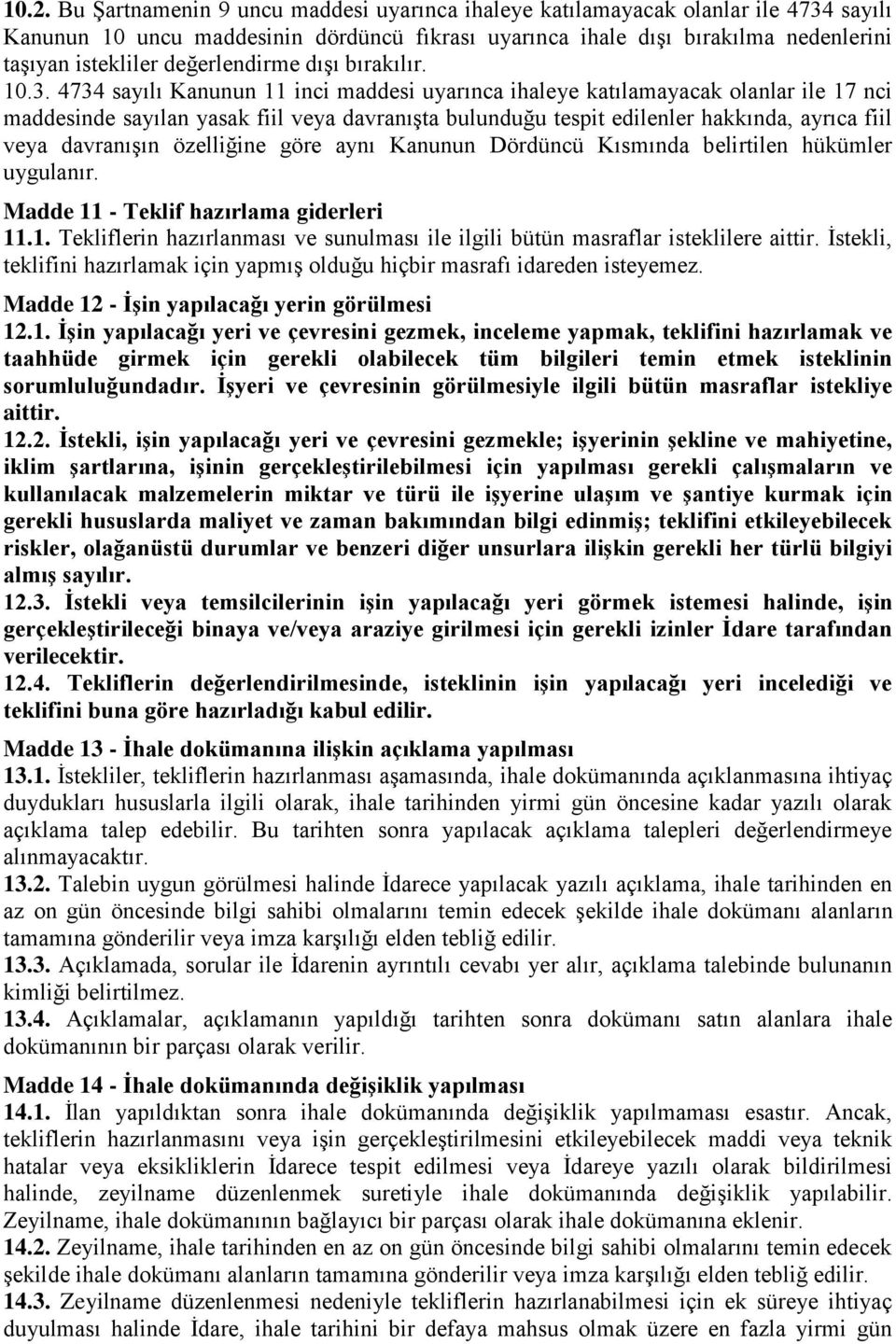 10.2. Bu Şartnamenin 9 uncu maddesi uyarınca ihaleye katılamayacak olanlar ile 4734 sayılı Kanunun 10 uncu maddesinin dördüncü fıkrası uyarınca ihale dışı bırakılma nedenlerini taşıyan istekliler değerlendirme dışı bırakılır.

10.3. 4734 sayılı Kanunun 11 inci maddesi uyarınca ihaleye katılamayacak olanlar ile 17 nci maddesinde sayılan yasak fiil veya davranışta bulunduğu tespit edilenler hakkında, ayrıca fiil veya davranışın özelliğine göre aynı Kanunun Dördüncü Kısmında belirtilen hükümler uygulanır.

Madde 11 - Teklif hazırlama giderleri

11.1. Tekliflerin hazırlanması ve sunulması ile ilgili bütün masraflar isteklilere aittir. İstekli, teklifini hazırlamak için yapmış olduğu hiçbir masrafı idareden isteyemez.

Madde 12 - İşin yapılacağı yerin görülmesi

12.1. İşin yapılacağı yeri ve çevresini gezmek, inceleme yapmak, teklifini hazırlamak ve taahhüde girmek için gerekli olabilecek tüm bilgileri temin etmek isteklinin sorumluluğundadır. İşyeri ve çevresinin görülmesiyle ilgili bütün masraflar istekliye aittir.

12.2. İstekli, işin yapılacağı yeri ve çevresini gezmekle; işyerinin şekline ve mahiyetine, iklim şartlarına, işinin gerçekleştirilebilmesi için yapılması gerekli çalışmaların ve kullanılacak malzemelerin miktar ve türü ile işyerine ulaşım ve şantiye kurmak için gerekli hususlarda maliyet ve zaman bakımından bilgi edinmiş; teklifini etkileyebilecek riskler, olağanüstü durumlar ve benzeri diğer unsurlara ilişkin gerekli her türlü bilgiyi almış sayılır.

12.3. İstekli veya temsilcilerinin işin yapılacağı yeri görmek istemesi halinde, işin gerçekleştirileceği binaya ve/veya araziye girilmesi için gerekli izinler İdare tarafından verilecektir.

12.4. Tekliflerin değerlendirilmesinde, isteklinin işin yapılacağı yeri incelediği ve teklifini buna göre hazırladığı kabul edilir.

Madde 13 - İhale dokümanına ilişkin açıklama yapılması

13.1. İstekliler, tekliflerin hazırlanması aşamasında, ihale dokümanında açıklanmasına ihtiyaç duydukları hususlarla ilgili olarak, ihale tarihinden yirmi gün öncesine kadar yazılı olarak açıklama talep edebilir. Bu tarihten sonra yapılacak açıklama talepleri değerlendirmeye alınmayacaktır.

13.2. Talebin uygun görülmesi halinde İdarece yapılacak yazılı açıklama, ihale tarihinden en az on gün öncesinde bilgi sahibi olmalarını temin edecek şekilde ihale dokümanı alanların tamamına gönderilir veya imza karşılığı elden tebliğ edilir.

13.3. Açıklamada, sorular ile İdarenin ayrıntılı cevabı yer alır, açıklama talebinde bulunanın kimliği belirtilmez.

13.4. Açıklamalar, açıklamanın yapıldığı tarihten sonra dokümanı satın alanlara ihale dokümanının bir parçası olarak verilir.

Madde 14 - İhale dokümanında değişiklik yapılması

14.1. İlan yapıldıktan sonra ihale dokümanında değişiklik yapılmaması esastır. Ancak, tekliflerin hazırlanmasını veya işin gerçekleştirilmesini etkileyebilecek maddi veya teknik hatalar veya eksikliklerin İdarece tespit edilmesi veya İdareye yazılı olarak bildirilmesi halinde, zeyilname düzenlenmek suretiyle ihale dokümanında değişiklik yapılabilir. Zeyilname, ihale dokümanının bağlayıcı bir parçası olarak ihale dokümanına eklenir.

14.2. Zeyilname, ihale tarihinden en az on gün öncesinde bilgi sahibi olmalarını temin edecek şekilde ihale dokümanı alanların tamamına gönderilir veya imza karşılığı elden tebliğ edilir.

14.3. Zeyilname düzenlenmesi nedeniyle tekliflerin hazırlanabilmesi için ek süreye ihtiyaç duyulması halinde İdare, ihale tarihini bir defaya mahsus olmak üzere en fazla yirmi gün